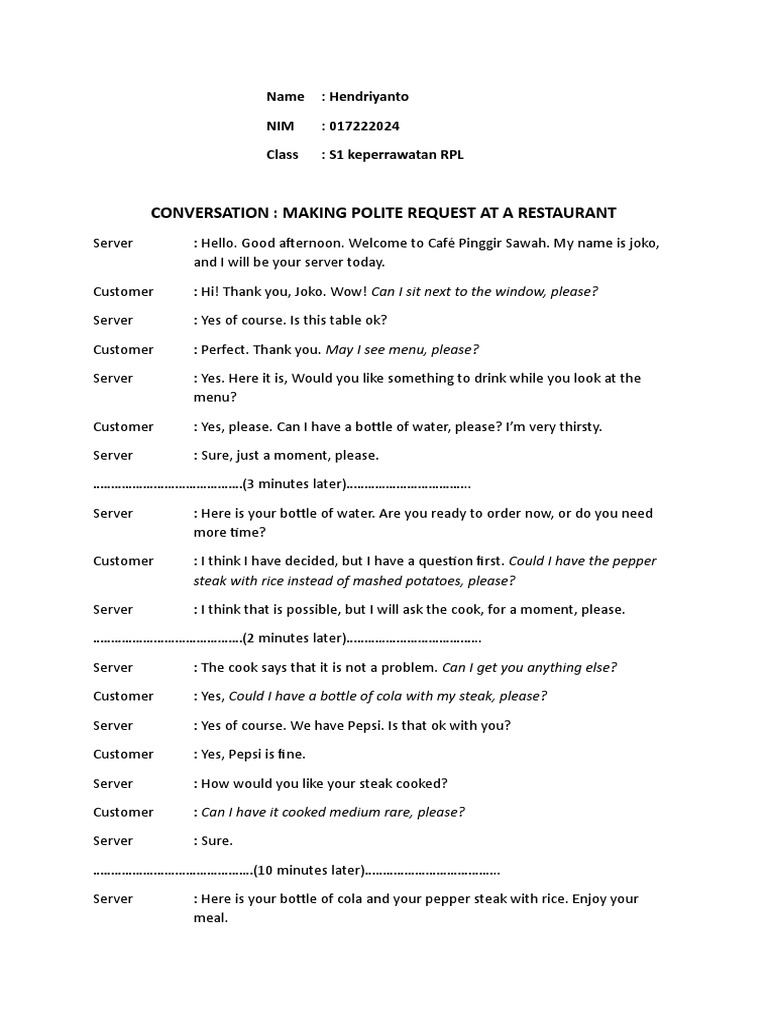 Name : Hendriyanto

NIM : 017222024

Class : S1 keperrawatan RPL

CONVERSATION : MAKING POLITE REQUEST AT A RESTAURANT

Server : Hello. Good afternoon. Welcome to Café Pinggir Sawah. My name is joko, and I will be your server today.

Customer : Hi! Thank you, Joko. Wow! Can I sit next to the window, please?

Server : Yes of course. Is this table ok?

Customer : Perfect. Thank you. May I see menu, please?

Server : Yes. Here it is, Would you like something to drink while you look at the menu?

Customer : Yes, please. Can I have a bottle of water, please? I'm very thirsty.

Server : Sure, just a moment, please.

………………………………….(3 minutes later)…………………………….

Server : Here is your bottle of water. Are you ready to order now, or do you need more time?

Customer : I think I have decided, but I have a question first. Could I have the pepper steak with rice instead of mashed potatoes, please?

Server : I think that is possible, but I will ask the cook, for a moment, please.

………………………………….(2 minutes later)……………………………….

Server : The cook says that it is not a problem. Can I get you anything else?

Customer : Yes, Could I have a bottle of cola with my steak, please?

Server : Yes of course. We have Pepsi. Is that ok with you?

Customer : Yes, Pepsi is fine.

Server : How would you like your steak cooked?

Customer : Can I have it cooked medium rare, please?

Server : Sure.

…………………………………….(10 minutes later)……………………………….

Server : Here is your bottle of cola and your pepper steak with rice. Enjoy your meal.